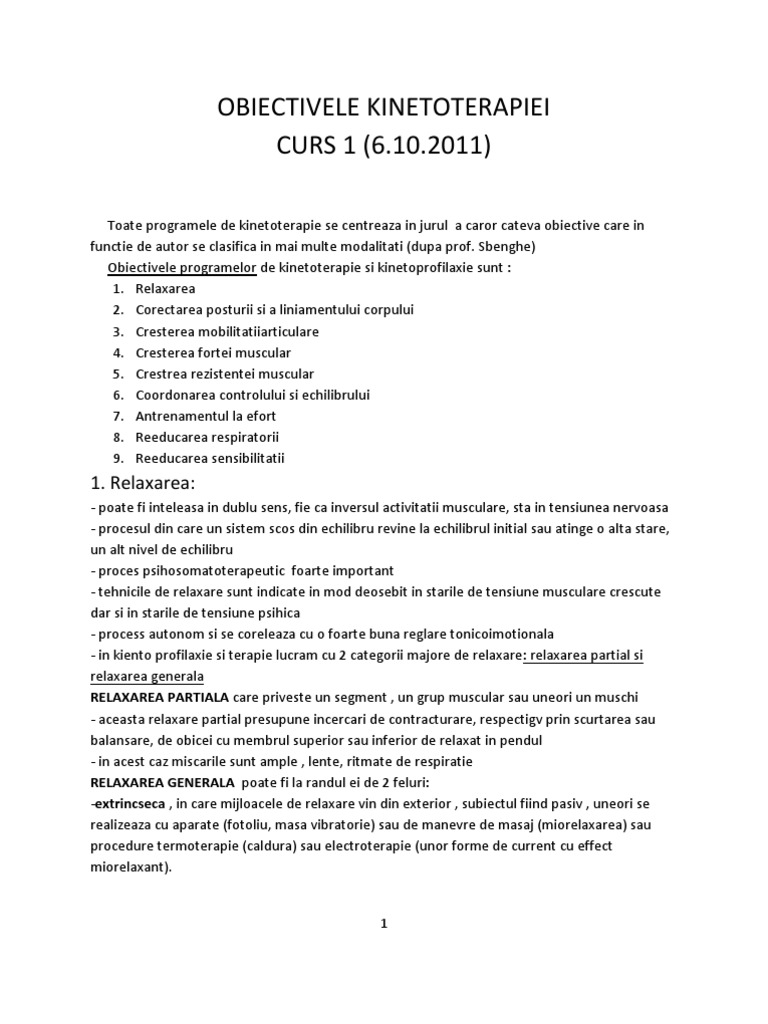 OBIECTIVELE KINETOTERAPIEI
CURS 1 (6.10.2011)

Toate programele de kinetoterapie se centreaza in jurul a caror cateva obiective care in functie de autor se clasifica in mai multe modalitati (dupa prof. Sbenghe)

Obiectivele programelor de kinetoterapie si kinetoprofilaxie sunt :
1. Relaxarea
2. Corectarea posturii si a liniamentului corpului
3. Cresterea mobilitatiiarticulare
4. Cresterea fortei muscular
5. Crestrea rezistentei muscular
6. Coordonarea controlului si echilibrului
7. Antrenamentul la efort
8. Reeducarea respiratorii
9. Reeducarea sensibilitatii

1. Relaxarea:
- poate fi inteleasa in dublu sens, fie ca inversul activitatii musculare, sta in tensiunea nervoasa
- procesul din care un sistem scos din echilibru revine la echilibrul initial sau atinge o alta stare, un alt nivel de echilibru
- proces psihosomatoterapeutic foarte important
- tehnicile de relaxare sunt indicate in mod deosebit in starile de tensiune musculare crescute dar si in starile de tensiune psihica
- process autonom si se coreleaza cu o foarte buna reglare tonicoimotionala
- in kiento profilaxie si terapie lucram cu 2 categorii majore de relaxare: relaxarea partial si relaxarea generala

RELAXAREA PARTIALA care priveste un segment , un grup muscular sau uneori un muschi
- aceasta relaxare partial presupune incercari de contracturare, respectigv prin scurtarea sau balansare, de obicei cu membrul superior sau inferior de relaxat in pendul
- in acest caz miscarile sunt ample , lente, ritmate de respiratie

RELAXAREA GENERALA poate fi la randul ei de 2 feluri:
-extrincseca , in care mijloacele de relaxare vin din exterior , subiectul fiind pasiv , uneori se realizeaza cu aparate (fotoliu, masa vibratorie) sau de manevre de masaj (miorelaxarea) sau procedure termoterapie (caldura) sau electroterapie (unor forme de current cu effect miorelaxant).

1